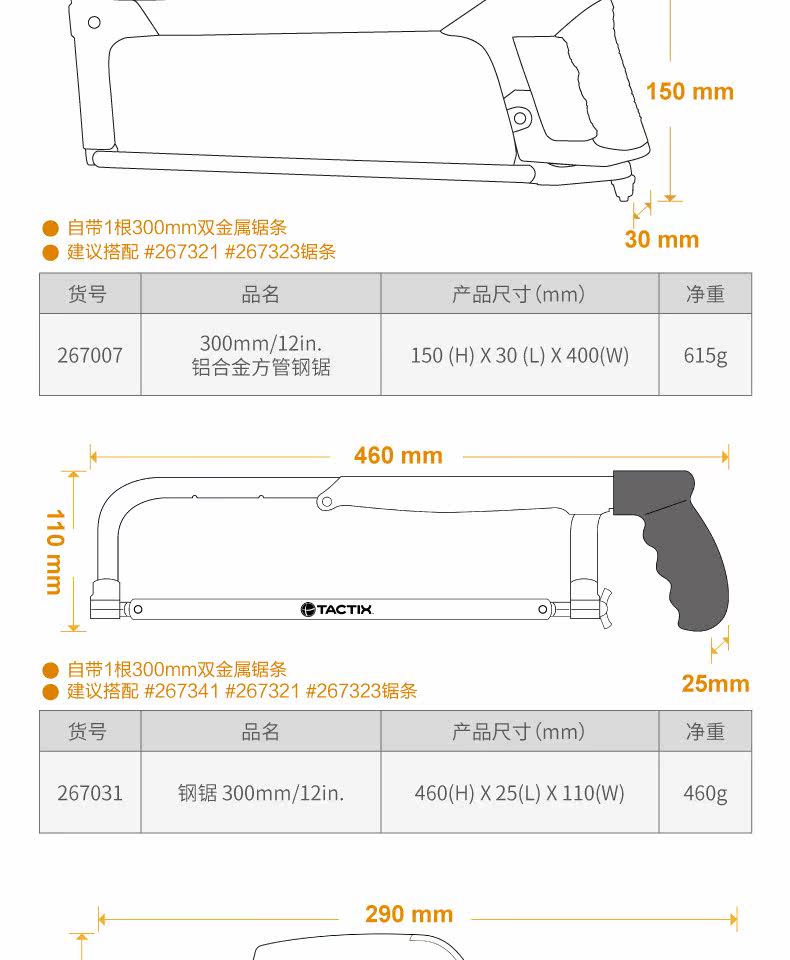 150 mm

30 mm

• 自带1根300mm双金属锯条
• 建议搭配 #267321 #267323锯条

| 货号 | 品名 | 产品尺寸(mm) | 净重 |
|---|---|---|---|
| 267007 | 300mm/12in. 铝合金方管钢锯 | 150 (H) X 30 (L) X 400(W) | 615g |

460 mm

110 mm

TACTIX

25mm

• 自带1根300mm双金属锯条
• 建议搭配 #267341 #267321 #267323锯条

| 货号 | 品名 | 产品尺寸(mm) | 净重 |
|---|---|---|---|
| 267031 | 钢锯 300mm/12in. | 460(H) X 25(L) X 110(W) | 460g |

290 mm